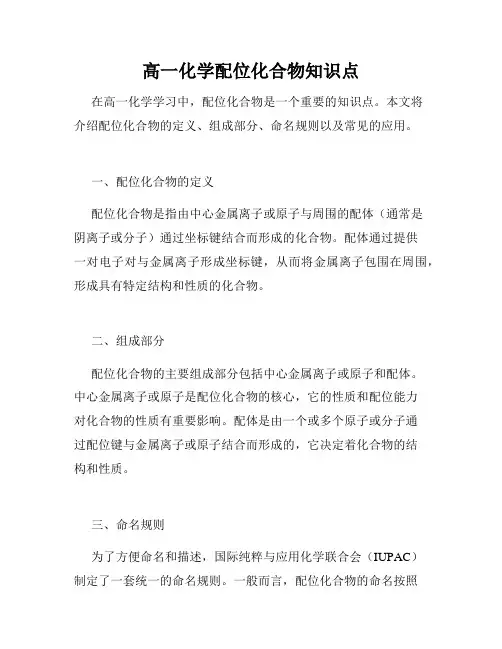 高一化学配位化合物知识点

在高一化学学习中，配位化合物是一个重要的知识点。本文将介绍配位化合物的定义、组成部分、命名规则以及常见的应用。

一、配位化合物的定义

配位化合物是指由中心金属离子或原子与周围的配体（通常是阴离子或分子）通过坐标键结合而形成的化合物。配体通过提供一对电子对与金属离子形成坐标键，从而将金属离子包围在周围，形成具有特定结构和性质的化合物。

二、组成部分

配位化合物的主要组成部分包括中心金属离子或原子和配体。中心金属离子或原子是配位化合物的核心，它的性质和配位能力对化合物的性质有重要影响。配体是由一个或多个原子或分子通过配位键与金属离子或原子结合而形成的，它决定着化合物的结构和性质。

三、命名规则

为了方便命名和描述，国际纯粹与应用化学联合会（IUPAC）制定了一套统一的命名规则。一般而言，配位化合物的命名按照